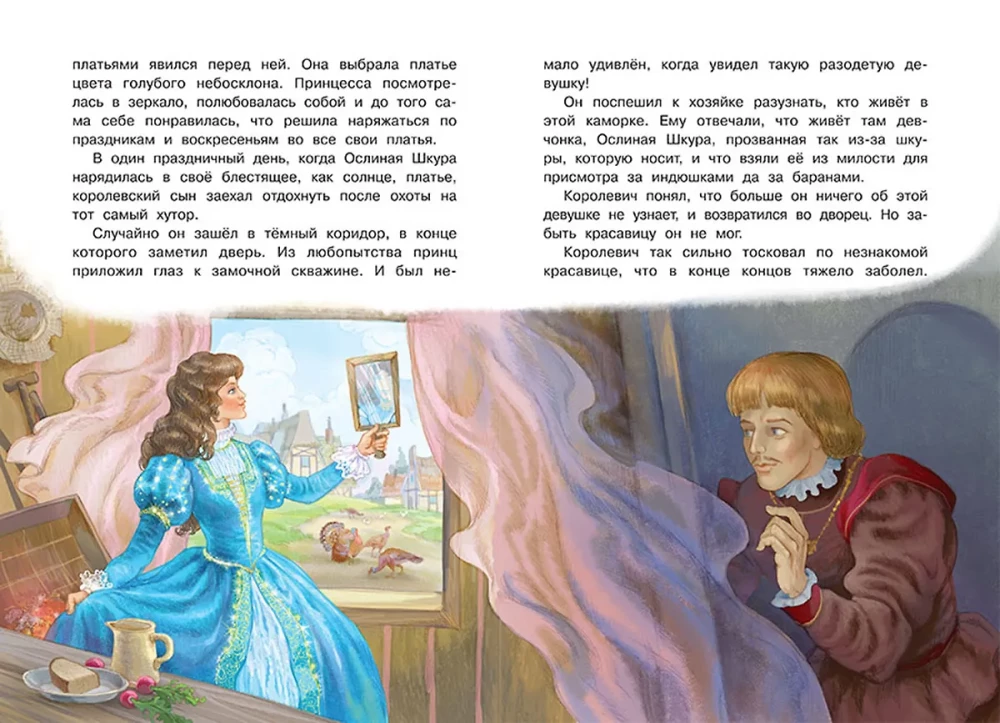 платьями явился перед ней. Она выбрала платье цвета голубого небосклона. Принцесса посмотрелась в зеркало, полюбовалась собой и до того сама себе понравилась, что решила наряжаться по праздникам и воскресеньям во все свои платья.

В один праздничный день, когда Ослиная Шкура нарядилась в своё блестящее, как солнце, платье, королевский сын заехал отдохнуть после охоты на тот самый хутор.

Случайно он зашёл в тёмный коридор, в конце которого заметил дверь. Из любопытства принц приложил глаз к замочной скважине. И был немало удивлён, когда увидел такую разодетую девушку!

Он поспешил к хозяйке разузнать, кто живёт в этой каморке. Ему отвечали, что живёт там девчонка, Ослиная Шкура, прозванная так из-за шкуры, которую носит, и что взяли её из милости для присмотра за индюшками да за баранами.

Королевич понял, что больше он ничего об этой девушке не узнает, и возвратился во дворец. Но забыть красавицу он не мог.

Королевич так сильно тосковал по незнакомой красавице, что в конце концов тяжело заболел.